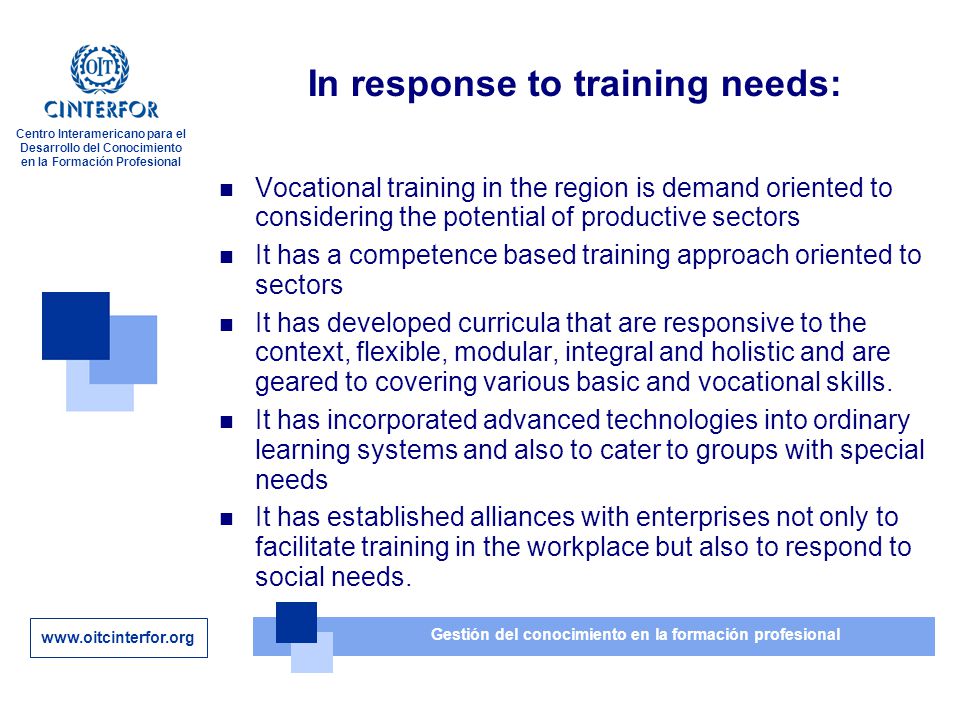 OIT
CINTERFOR
Centro Interamericano para el Desarrollo del Conocimiento en la Formación Profesional

In response to training needs:

- Vocational training in the region is demand oriented to considering the potential of productive sectors
- It has a competence based training approach oriented to sectors
- It has developed curricula that are responsive to the context, flexible, modular, integral and holistic and are geared to covering various basic and vocational skills.
- It has incorporated advanced technologies into ordinary learning systems and also to cater to groups with special needs
- It has established alliances with enterprises not only to facilitate training in the workplace but also to respond to social needs.

www.oitcinterfor.org

Gestión del conocimiento en la formación profesional